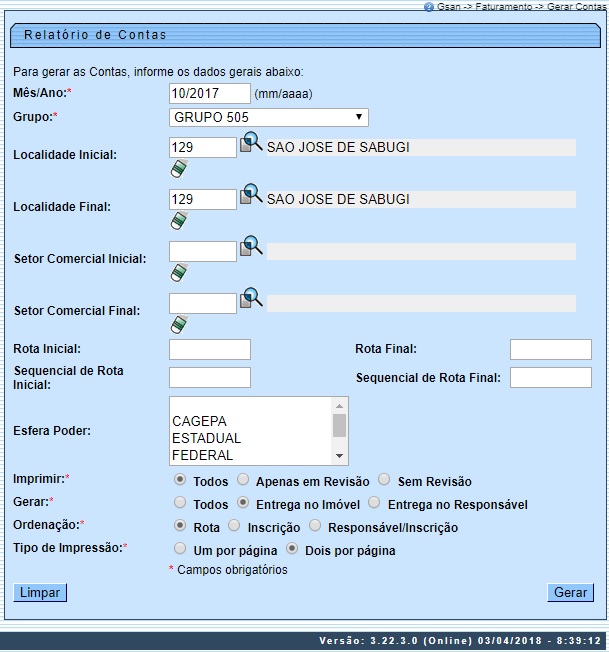 Gsan -> Faturamento -> Gerar Contas

Relatório de Contas

Para gerar as Contas, informe os dados gerais abaixo:

Mês/Ano:* 10/2017 (mm/aaaa)

Grupo:* GRUPO 505

Localidade Inicial: 129 SAO JOSE DE SABUGI

Localidade Final: 129 SAO JOSE DE SABUGI

Setor Comercial Inicial:

Setor Comercial Final:

Rota Inicial:

Rota Final:

Sequencial de Rota Inicial:

Sequencial de Rota Final:

Esfera Poder: CAGEPA ESTADUAL FEDERAL

Imprimir:* Todos Apenas em Revisão Sem Revisão

Gerar:* Todos Entrega no Imóvel Entrega no Responsável

Ordenação:* Rota Inscrição Responsável/Inscrição

Tipo de Impressão:* Um por página Dois por página

* Campos obrigatórios

Limpar

Gerar

Versão: 3.22.3.0 (Online) 03/04/2018 - 8:39:12